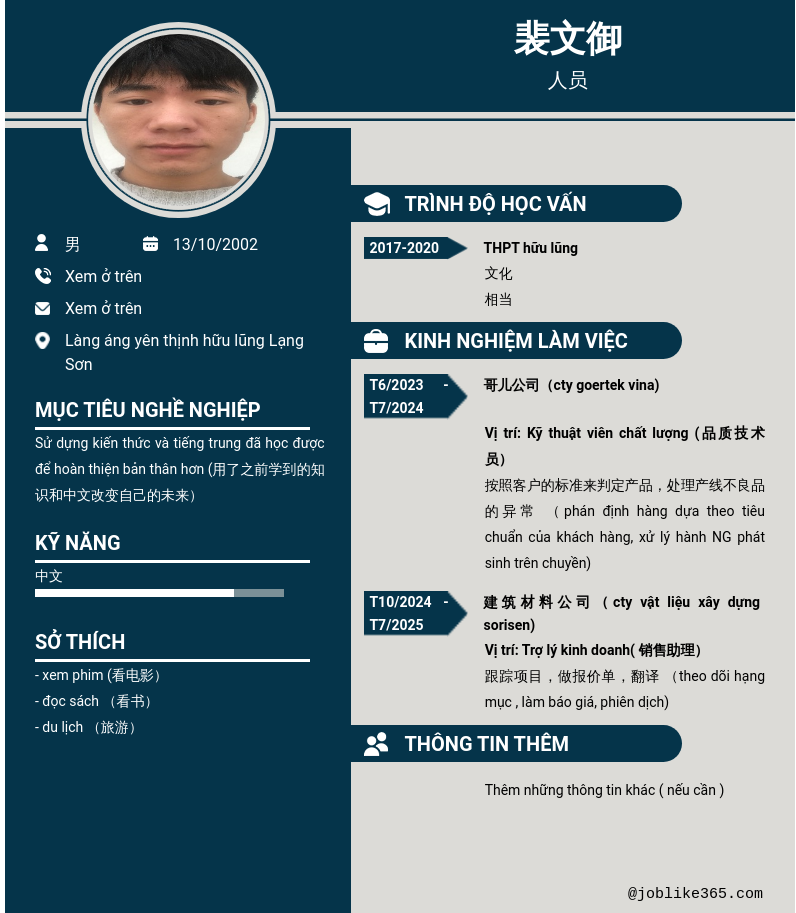 裴文御
人员

男 13/10/2002

Xem ở trên

Xem ở trên

Làng áng yên thịnh hữu lũng Lạng Sơn

MỤC TIÊU NGHỀ NGHIỆP

Sử dụng kiến thức và tiếng trung đã học được để hoàn thiện bản thân hơn (用了之前学到的知识和中文改变自己的未来)

KỸ NĂNG

中文

SỞ THÍCH

- xem phim (看电影)
- đọc sách （看书）
- du lịch （旅游）

TRÌNH ĐỘ HỌC VẤN

2017-2020

THPT hữu lũng
文化
相当

KINH NGHIỆM LÀM VIỆC

T6/2023 - T7/2024

哥儿公司（cty goertek vina)

Vị trí: Kỹ thuật viên chất lượng (品质技术员)

按照客户的标准来判定产品，处理产线不良品的异常 （phán định hàng dựa theo tiêu chuẩn của khách hàng, xử lý hành NG phát sinh trên chuyền)

T10/2024 - T7/2025

建筑材料公司 （cty vật liệu xây dựng sorisen)

Vị trí: Trợ lý kinh doanh( 销售助理)

跟踪项目，做报价单，翻译 （theo dõi hạng mục , làm báo giá, phiên dịch)

THÔNG TIN THÊM

Thêm những thông tin khác ( nếu cần )

@joblike365.com